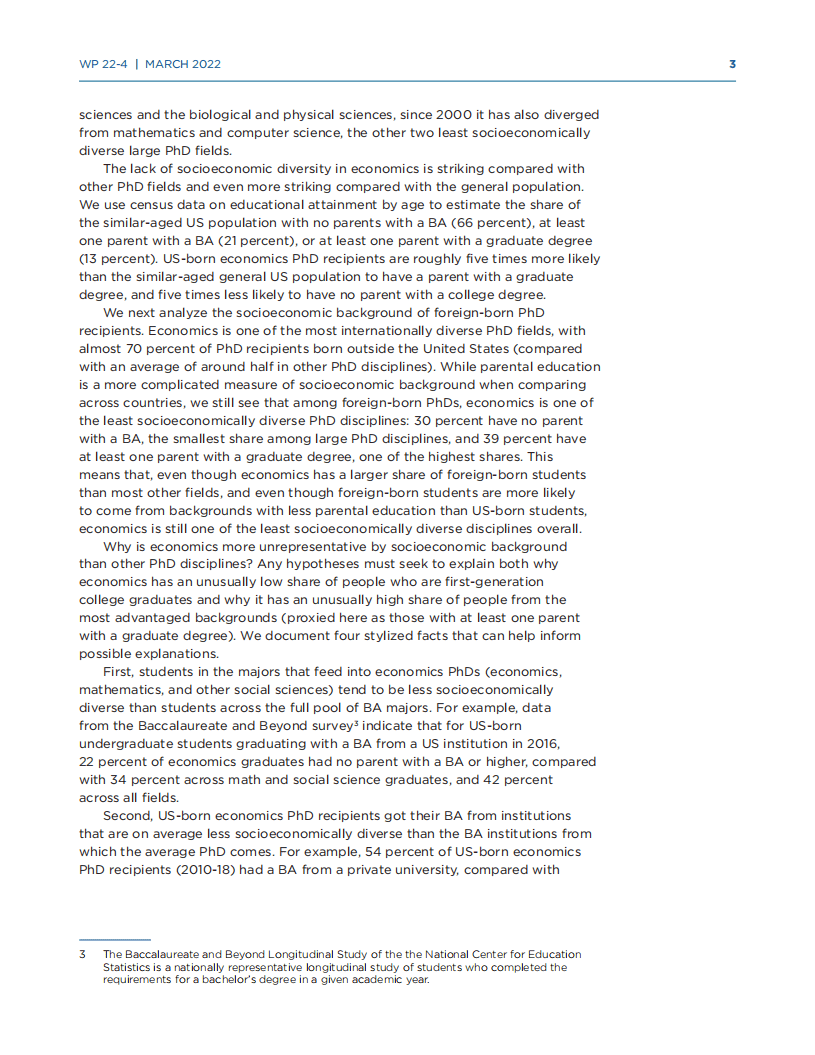 WP 22-4 | MARCH 2022

3

sciences and the biological and physical sciences, since 2000 it has also diverged from mathematics and computer science, the other two least socioeconomically diverse large PhD fields.

The lack of socioeconomic diversity in economics is striking compared with other PhD fields and even more striking compared with the general population. We use census data on educational attainment by age to estimate the share of the similar-aged US population with no parents with a BA (66 percent), at least one parent with a BA (21 percent), or at least one parent with a graduate degree (13 percent). US-born economics PhD recipients are roughly five times more likely than the similar-aged general US population to have a parent with a graduate degree, and five times less likely to have no parent with a college degree.

We next analyze the socioeconomic background of foreign-born PhD recipients. Economics is one of the most internationally diverse PhD fields, with almost 70 percent of PhD recipients born outside the United States (compared with an average of around half in other PhD disciplines). While parental education is a more complicated measure of socioeconomic background when comparing across countries, we still see that among foreign-born PhDs, economics is one of the least socioeconomically diverse PhD disciplines: 30 percent have no parent with a BA, the smallest share among large PhD disciplines, and 39 percent have at least one parent with a graduate degree, one of the highest shares. This means that, even though economics has a larger share of foreign-born students than most other fields, and even though foreign-born students are more likely to come from backgrounds with less parental education than US-born students, economics is still one of the least socioeconomically diverse disciplines overall.

Why is economics more unrepresentative by socioeconomic background than other PhD disciplines? Any hypotheses must seek to explain both why economics has an unusually low share of people who are first-generation college graduates and why it has an unusually high share of people from the most advantaged backgrounds (proxied here as those with at least one parent with a graduate degree). We document four stylized facts that can help inform possible explanations.

First, students in the majors that feed into economics PhDs (economics, mathematics, and other social sciences) tend to be less socioeconomically diverse than students across the full pool of BA majors. For example, data from the Baccalaureate and Beyond survey$^3$ indicate that for US-born undergraduate students graduating with a BA from a US institution in 2016, 22 percent of economics graduates had no parent with a BA or higher, compared with 34 percent across math and social science graduates, and 42 percent across all fields.

Second, US-born economics PhD recipients got their BA from institutions that are on average less socioeconomically diverse than the BA institutions from which the average PhD comes. For example, 54 percent of US-born economics PhD recipients (2010-18) had a BA from a private university, compared with

3 The Baccalaureate and Beyond Longitudinal Study of the the National Center for Education Statistics is a nationally representative longitudinal study of students who completed the requirements for a bachelor's degree in a given academic year.